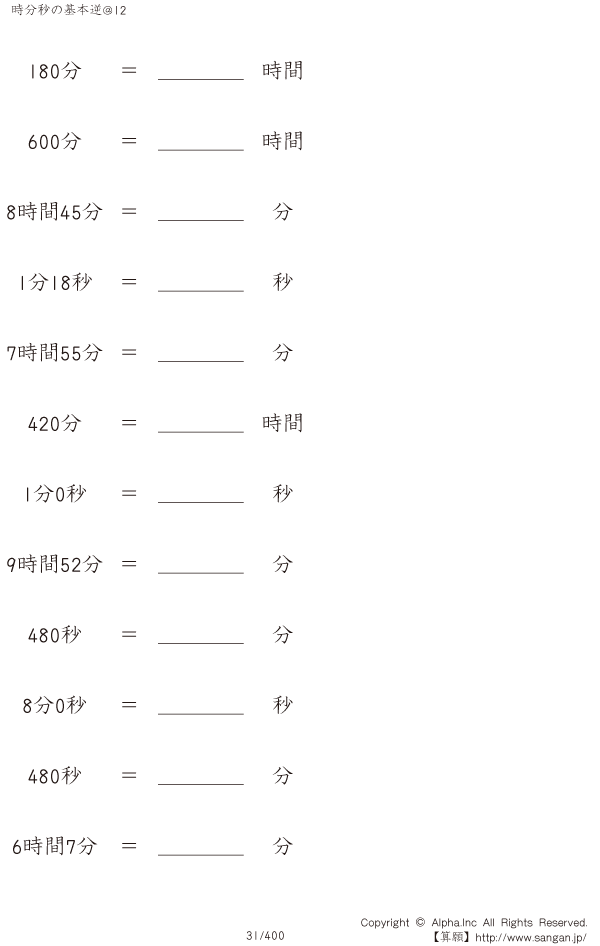 時分秒の基本逆@12

180分 = ____ 時間

600分 = ____ 時間

8時間45分 = ____ 分

1分18秒 = ____ 秒

7時間55分 = ____ 分

420分 = ____ 時間

1分0秒 = ____ 秒

9時間52分 = ____ 分

480秒 = ____ 分

8分0秒 = ____ 秒

480秒 = ____ 分

6時間7分 = ____ 分

31/400

Copyright © Alpha.Inc All Rights Reserved.
【算願】http://www.sangan.jp/